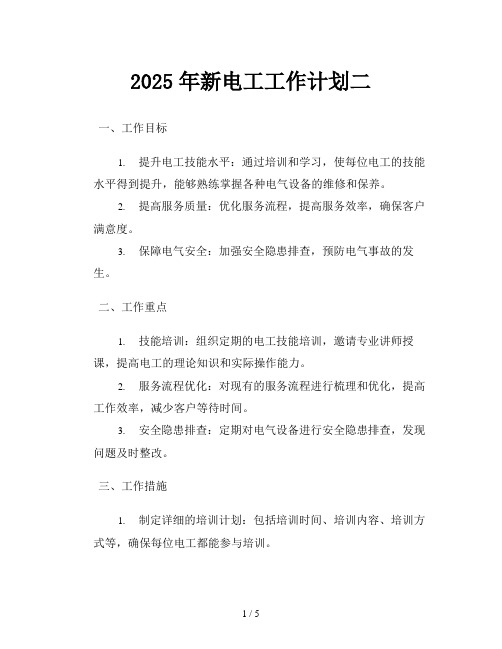 2025 年新电工工作计划二

一、工作目标

1. 提升电工技能水平：通过培训和学习，使每位电工的技能水平得到提升，能够熟练掌握各种电气设备的维修和保养。

2. 提高服务质量：优化服务流程，提高服务效率，确保客户满意度。

3. 保障电气安全：加强安全隐患排查，预防电气事故的发生。

二、工作重点

1. 技能培训：组织定期的电工技能培训，邀请专业讲师授课，提高电工的理论知识和实际操作能力。

2. 服务流程优化：对现有的服务流程进行梳理和优化，提高工作效率，减少客户等待时间。

3. 安全隐患排查：定期对电气设备进行安全隐患排查，发现问题及时整改。

三、工作措施

1. 制定详细的培训计划：包括培训时间、培训内容、培训方式等，确保每位电工都能参与培训。

1 / 5